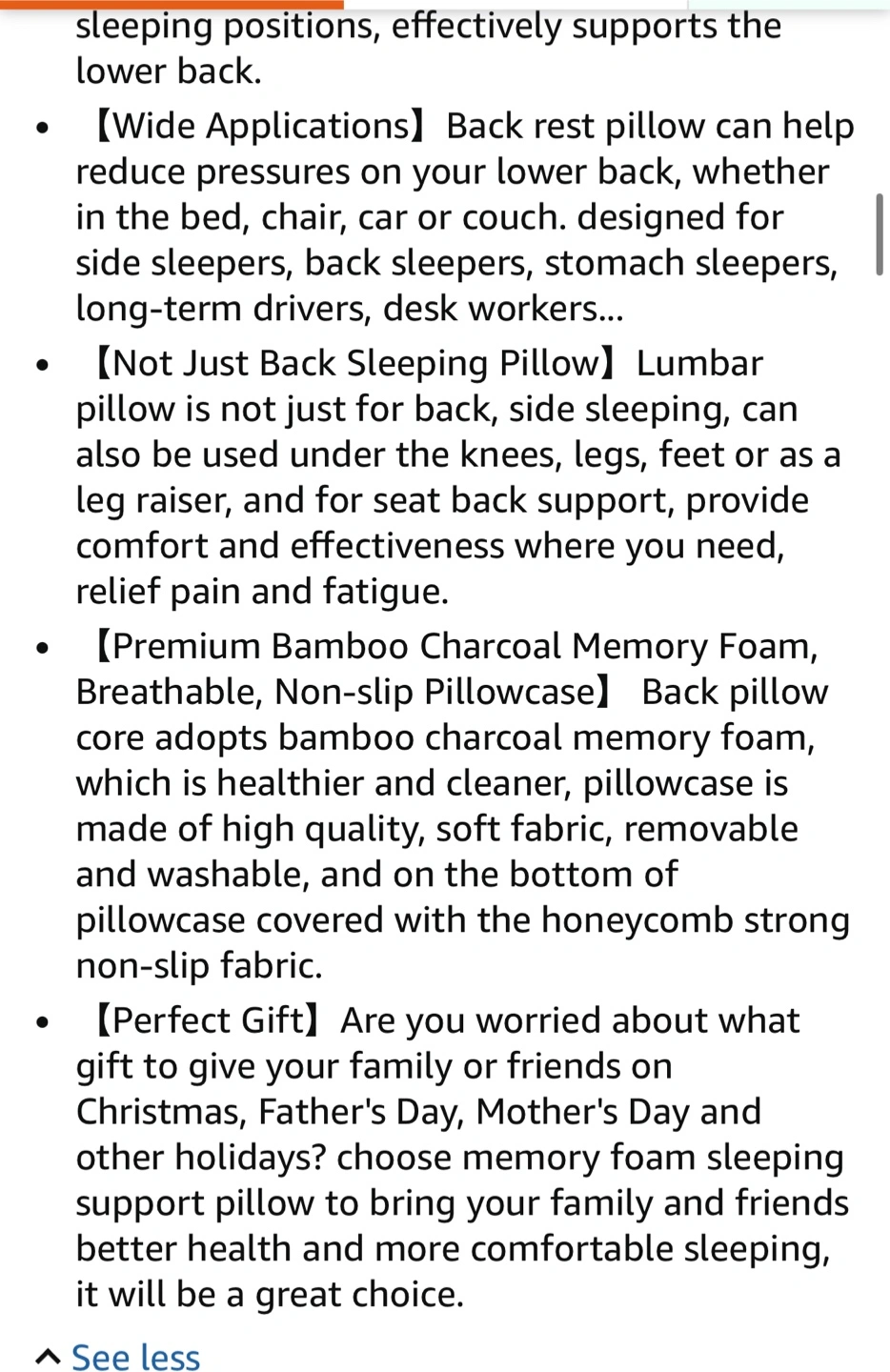 sleeping positions, effectively supports the lower back.

• 【Wide Applications】Back rest pillow can help reduce pressures on your lower back, whether in the bed, chair, car or couch. designed for side sleepers, back sleepers, stomach sleepers, long-term drivers, desk workers...

• 【Not Just Back Sleeping Pillow】Lumbar pillow is not just for back, side sleeping, can also be used under the knees, legs, feet or as a leg raiser, and for seat back support, provide comfort and effectiveness where you need, relief pain and fatigue.

• 【Premium Bamboo Charcoal Memory Foam, Breathable, Non-slip Pillowcase】 Back pillow core adopts bamboo charcoal memory foam, which is healthier and cleaner, pillowcase is made of high quality, soft fabric, removable and washable, and on the bottom of pillowcase covered with the honeycomb strong non-slip fabric.

• 【Perfect Gift】Are you worried about what gift to give your family or friends on Christmas, Father's Day, Mother's Day and other holidays? choose memory foam sleeping support pillow to bring your family and friends better health and more comfortable sleeping, it will be a great choice.

See less